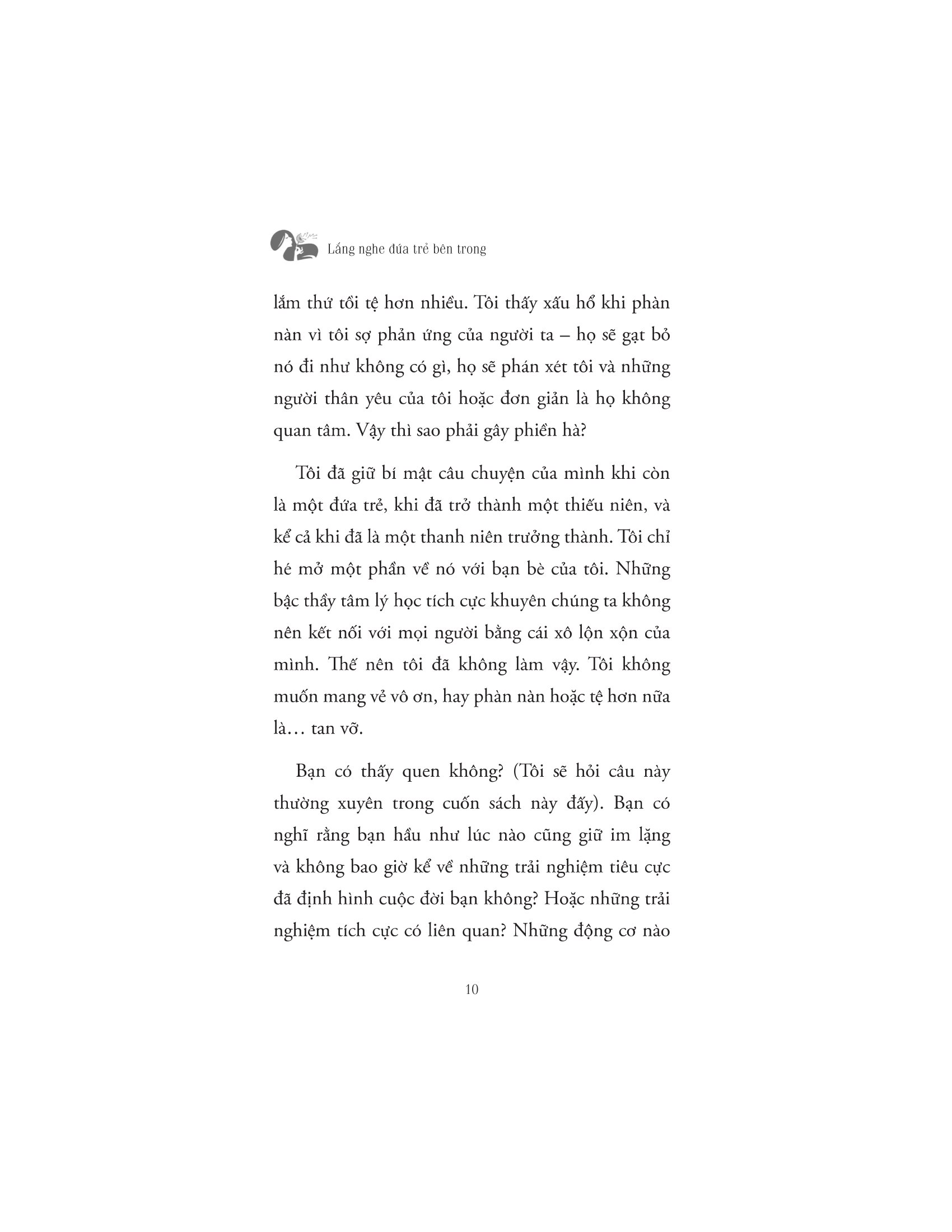 Lắng nghe đứa trẻ bên trong

lắm thứ tồi tệ hơn nhiều. Tôi thấy xấu hổ khi phàn nàn vì tôi sợ phản ứng của người ta – họ sẽ gạt bỏ nó đi như không có gì, họ sẽ phán xét tôi và những người thân yêu của tôi hoặc đơn giản là họ không quan tâm. Vậy thì sao phải gây phiền hà?

Tôi đã giữ bí mật câu chuyện của mình khi còn là một đứa trẻ, khi đã trở thành một thiếu niên, và kể cả khi đã là một thanh niên trưởng thành. Tôi chỉ hé mở một phần về nó với bạn bè của tôi. Những bậc thầy tâm lý học tích cực khuyên chúng ta không nên kết nối với mọi người bằng cái xô lộn xộn của mình. Thế nên tôi đã không làm vậy. Tôi không muốn mang vẻ vô ơn, hay phàn nàn hoặc tệ hơn nữa là… tan vỡ.

Bạn có thấy quen không? (Tôi sẽ hỏi câu này thường xuyên trong cuốn sách này đấy). Bạn có nghĩ rằng bạn hầu như lúc nào cũng giữ im lặng và không bao giờ kể về những trải nghiệm tiêu cực đã định hình cuộc đời bạn không? Hoặc những trải nghiệm tích cực có liên quan? Những động cơ nào

10